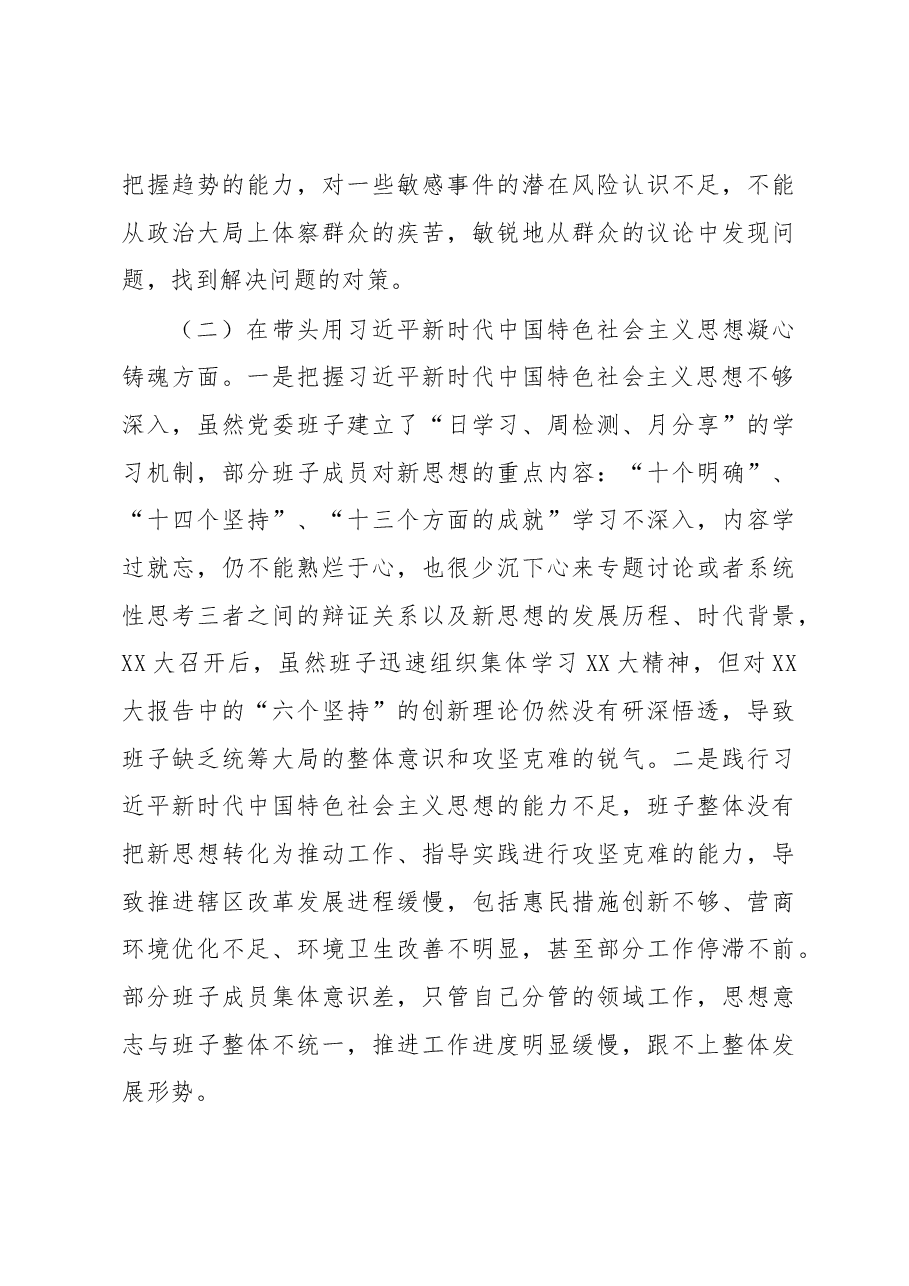 把握趋势的能力，对一些敏感事件的潜在风险认识不足，不能从政治大局上体察群众的疾苦，敏锐地从群众的议论中发现问题，找到解决问题的对策。

（二）在带头用习近平新时代中国特色社会主义思想凝心铸魂方面。一是把握习近平新时代中国特色社会主义思想不够深入，虽然党委班子建立了“日学习、周检测、月分享”的学习机制，部分班子成员对新思想的重点内容：“十个明确”、“十四个坚持”、“十三个方面的成就”学习不深入，内容学过就忘，仍不能熟烂于心，也很少沉下心来专题讨论或者系统性思考三者之间的辩证关系以及新思想的发展历程、时代背景，XX大召开后，虽然班子迅速组织集体学习XX大精神，但对XX大报告中的“六个坚持”的创新理论仍然没有研深悟透，导致班子缺乏统筹大局的整体意识和攻坚克难的锐气。二是践行习近平新时代中国特色社会主义思想的能力不足，班子整体没有把新思想转化为推动工作、指导实践进行攻坚克难的能力，导致推进辖区改革发展进程缓慢，包括惠民措施创新不够、营商环境优化不足、环境卫生改善不明显，甚至部分工作停滞不前。部分班子成员集体意识差，只管自己分管的领域工作，思想意志与班子整体不统一，推进工作进度明显缓慢，跟不上整体发展形势。